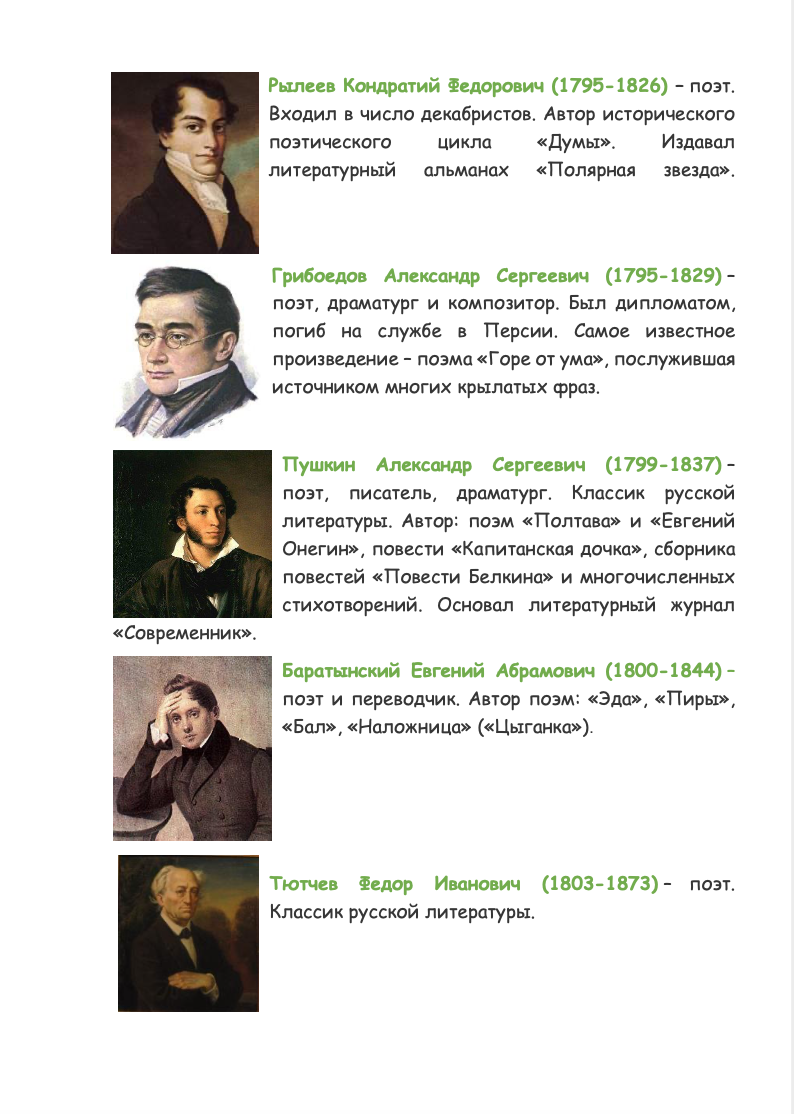 Рылеев Кондратий Федорович (1795-1826) – поэт. Входил в число декабристов. Автор исторического поэтического цикла «Думы». Издавал литературный альманах «Полярная звезда».

Грибоедов Александр Сергеевич (1795-1829) – поэт, драматург и композитор. Был дипломатом, погиб на службе в Персии. Самое известное произведение – поэма «Горе от ума», послужившая источником многих крылатых фраз.

Пушкин Александр Сергеевич (1799-1837) – поэт, писатель, драматург. Классик русской литературы. Автор: поэм «Полтава» и «Евгений Онегин», повести «Капитанская дочка», сборника повестей «Повести Белкина» и многочисленных стихотворений. Основал литературный журнал «Современник».

Баратынский Евгений Абрамович (1800-1844) – поэт и переводчик. Автор поэм: «Эда», «Пиры», «Бал», «Наложница» («Цыганка»).

Тютчев Федор Иванович (1803-1873) – поэт. Классик русской литературы.